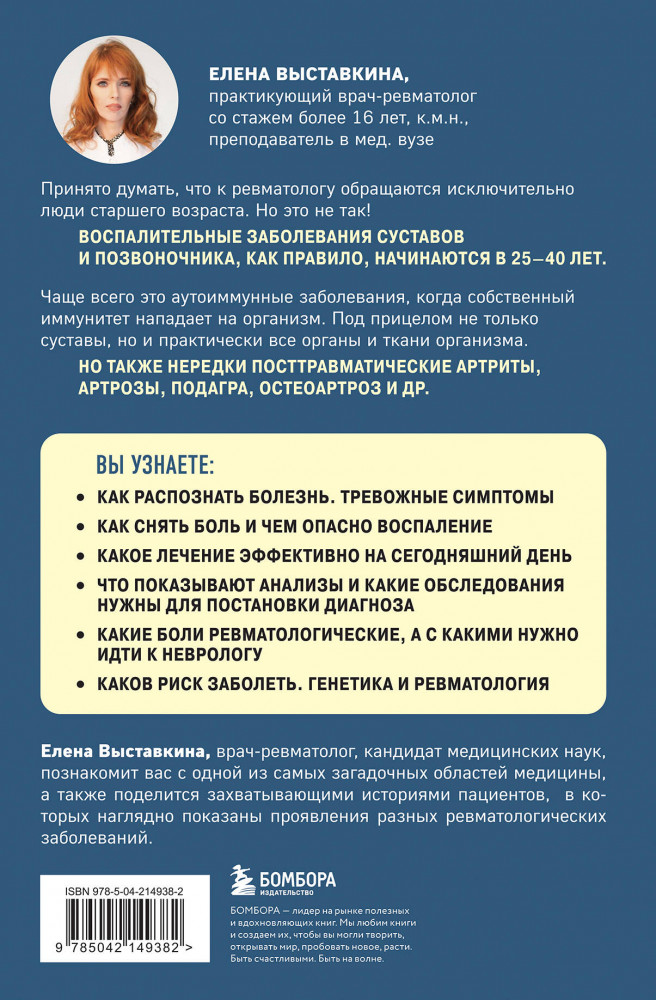 ЕЛЕНА ВЫСТАВКИНА,
практикующий врач-ревматолог со стажем более 16 лет, к.м.н., преподаватель в мед. вузе

Принято думать, что к ревматологу обращаются исключительно люди старшего возраста. Но это не так!

ВОСПАЛИТЕЛЬНЫЕ ЗАБОЛЕВАНИЯ СУСТАВОВ И ПОЗВОНОЧНИКА, КАК ПРАВИЛО, НАЧИНАЮТСЯ В 25–40 ЛЕТ.

Чаще всего это аутоиммунные заболевания, когда собственный иммунитет нападает на организм. Под прицелом не только суставы, но и практически все органы и ткани организма.

НО ТАКЖЕ НЕРЕДКИ ПОСТТРАВМАТИЧЕСКИЕ АРТРИТЫ, АРТРОЗЫ, ПОДАГРА, ОСТЕОАРТРОЗ И ДР.

ВЫ УЗНАЕТЕ:
• КАК РАСПОЗНАТЬ БОЛЕЗНЬ. ТРЕВОЖНЫЕ СИМПТОМЫ
• КАК СНЯТЬ БОЛЬ И ЧЕМ ОПАСНО ВОСПАЛЕНИЕ
• КАКОЕ ЛЕЧЕНИЕ ЭФФЕКТИВНО НА СЕГОДНЯШНИЙ ДЕНЬ
• ЧТО ПОКАЗЫВАЮТ АНАЛИЗЫ И КАКИЕ ОБСЛЕДОВАНИЯ НУЖНЫ ДЛЯ ПОСТАНОВКИ ДИАГНОЗА
• КАКИЕ БОЛИ РЕВМАТОЛОГИЧЕСКИЕ, А С КАКИМИ НУЖНО ИДТИ К НЕВРОЛОГУ
• КАКОВ РИСК ЗАБОЛЕТЬ. ГЕНЕТИКА И РЕВМАТОЛОГИЯ

Елена Выставкина, врач-ревматолог, кандидат медицинских наук, познакомит вас с одной из самых загадочных областей медицины, а также поделится захватывающими историями пациентов, в которых наглядно показаны проявления разных ревматологических заболеваний.

ISBN 978-5-04-214938-2
9 785042 149382 >

БОМБОРА
ИЗДАТЕЛЬСТВО

БОМБОРА — лидер на рынке полезных и вдохновляющих книг. Мы любим книги и создаем их, чтобы вы могли творить, открывать мир, пробовать новое, расти. Быть счастливыми. Быть на волне.